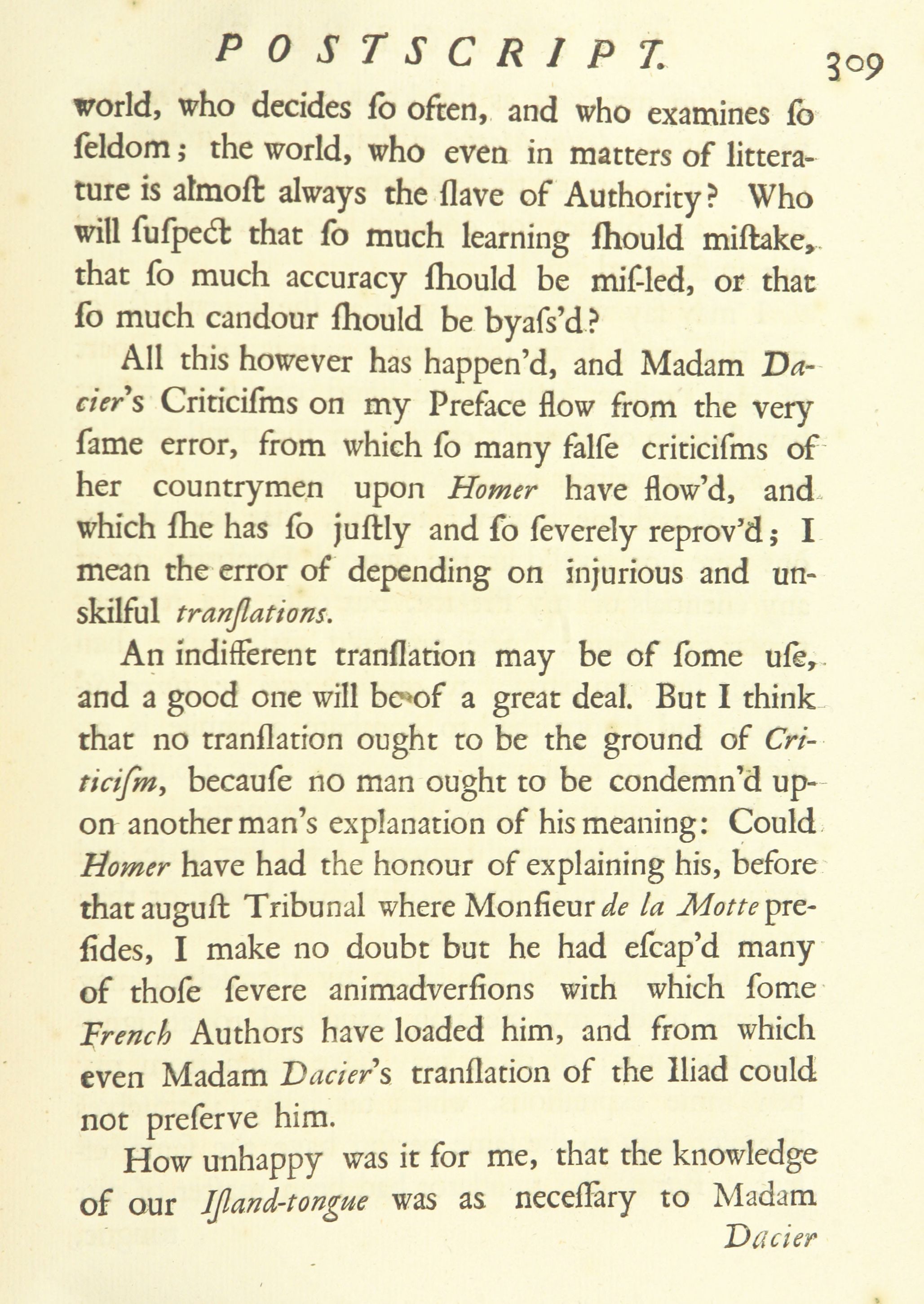 POSTSCRIPT. 309

world, who decides ſo often, and who examines ſo ſeldom; the world, who even in matters of litterature is almoſt always the ſlave of Authority? Who will ſuſpect that ſo much learning ſhould miſtake, that ſo much accuracy ſhould be miſ-led, or that ſo much candour ſhould be byaſs'd?

All this however has happen'd, and Madam Dacier's Criticiſms on my Preface flow from the very ſame error, from which ſo many falſe criticiſms of her countrymen upon Homer have flow'd, and which ſhe has ſo juſtly and ſo ſeverely reprov'd; I mean the error of depending on injurious and unskilful tranſlations.

An indifferent tranſlation may be of ſome uſe, and a good one will be of a great deal. But I think that no tranſlation ought to be the ground of Criticiſm, becauſe no man ought to be condemn'd upon another man's explanation of his meaning: Could Homer have had the honour of explaining his, before that auguſt Tribunal where Monſieur de la Motte preſides, I make no doubt but he had eſcap'd many of thoſe ſevere animadverſions with which ſome French Authors have loaded him, and from which even Madam Dacier's tranſlation of the Iliad could not preſerve him.

How unhappy was it for me, that the knowledge of our Iſland-tongue was as neceſſary to Madam

Dacier